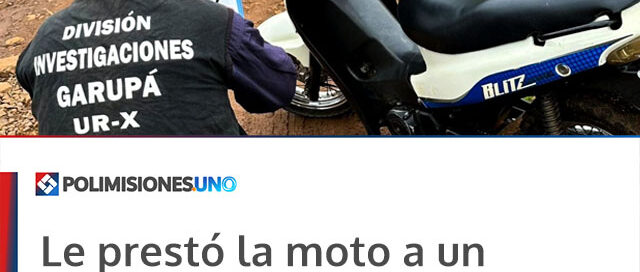 DIVISIÓN
INVESTIGACIONES
GARUPÁ
UR-X

BLITZ

POLIMISIONES.UNO

Le prestó la moto a un